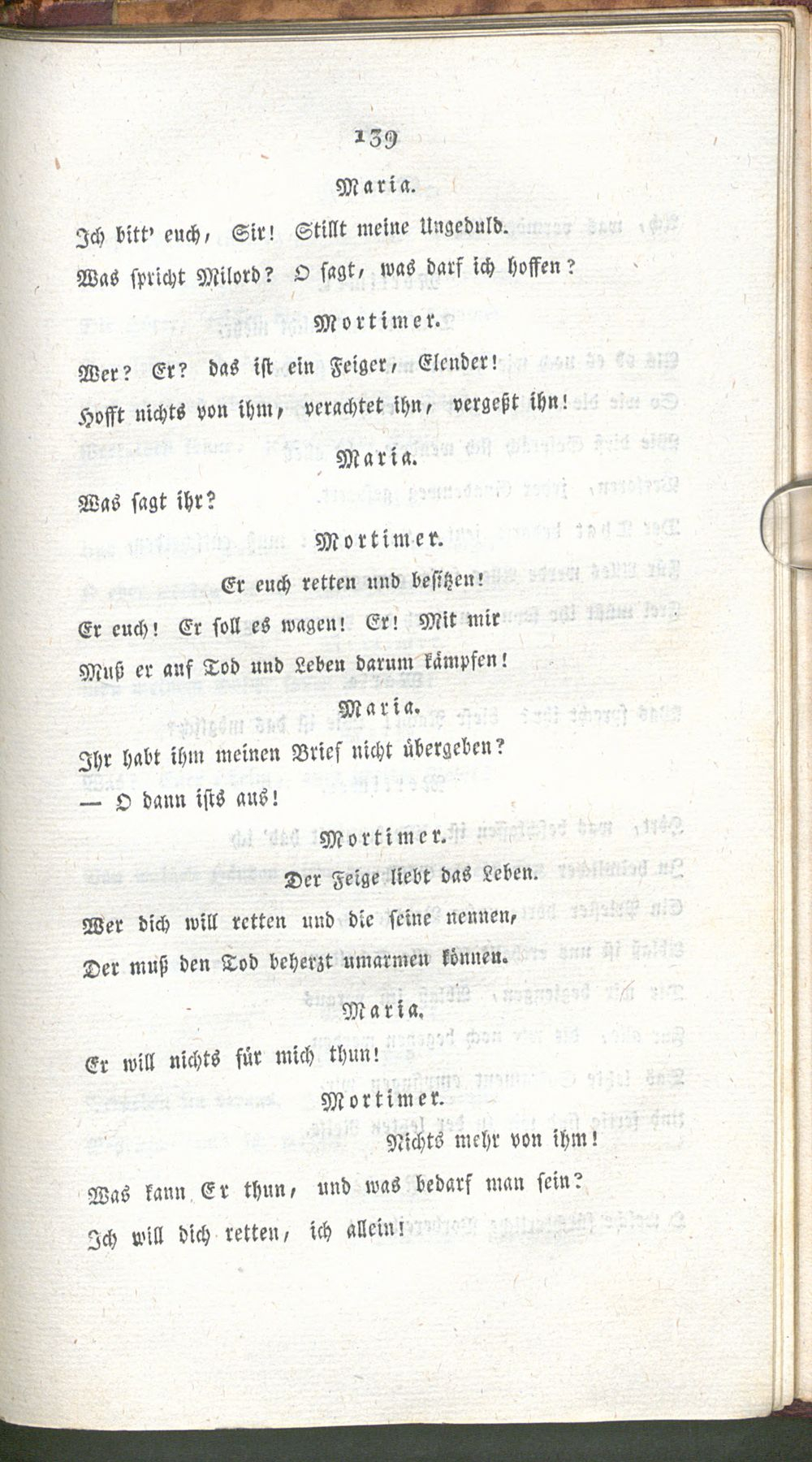 139

Maria.

Ich bitt' euch, Sir! Stillt meine Ungeduld.
Was spricht Milord? O sagt, was darf ich hoffen?

Mortimer.

Wer? Er? das ist ein Feiger, Elender!
Hofft nichts von ihm, verachtet ihn, vergeßt ihn!

Maria.

Was sagt ihr?

Mortimer.

Er euch retten und besitzen!
Er euch! Er soll es wagen! Er! Mit mir
Muß er auf Tod und Leben darum kämpfen!

Maria.

Ihr habt ihm meinen Brief nicht übergeben?
— O dann ists aus!

Mortimer.

Der Feige liebt das Leben.
Wer dich will retten und die seine nennen,
Der muß den Tod beherzt umarmen können.

Maria.

Er will nichts für mich thun!

Mortimer.

Nichts mehr von ihm!
Was kann Er thun, und was bedarf man sein?
Ich will dich retten, ich allein!